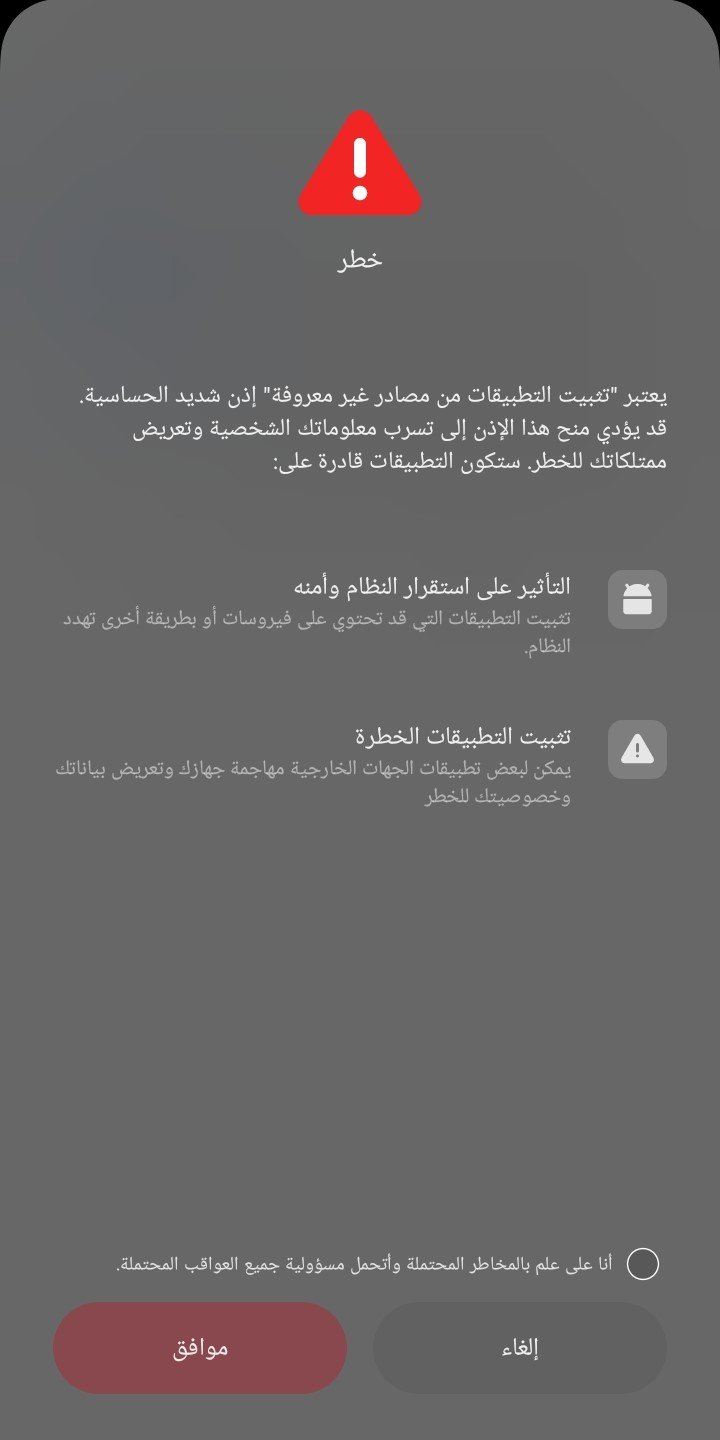 خطر

يعتبر "تثبيت التطبيقات من مصادر غير معروفة" إذن شديد الحساسية. قد يؤدي منح هذا الإذن إلى تسرب معلوماتك الشخصية وتعريض ممتلكاتك للخطر. ستكون التطبيقات قادرة على:

التأثير على استقرار النظام وأمنه
تثبيت التطبيقات التي قد تحتوي على فيروسات أو بطريقة أخرى تهدد النظام.

تثبيت التطبيقات الخطرة
يمكن لبعض تطبيقات الجهات الخارجية مهاجمة جهازك وتعريض بياناتك وخصوصيتك للخطر

أنا على علم بالمخاطر المحتملة وأتحمل مسؤولية جميع العواقب المحتملة.

إلغاء

موافق